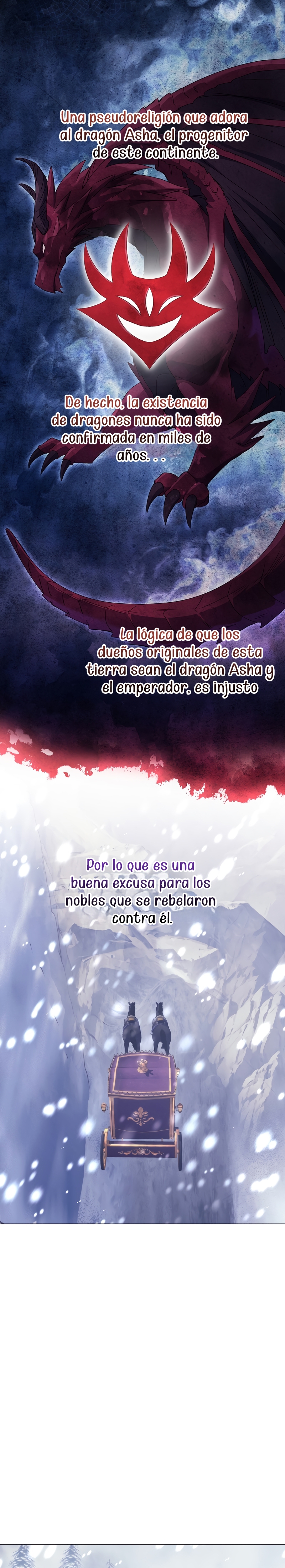 Una pseudoreligión que adora al dragón Asha, el progenitor de este continente.

De hecho, la existencia de dragones nunca ha sido confirmada en miles de años. . .

La lógica de que los dueños originales de esta tierra sean el dragón Asha y el emperador, es injusto

Por lo que es una buena excusa para los nobles que se rebelaron contra él.